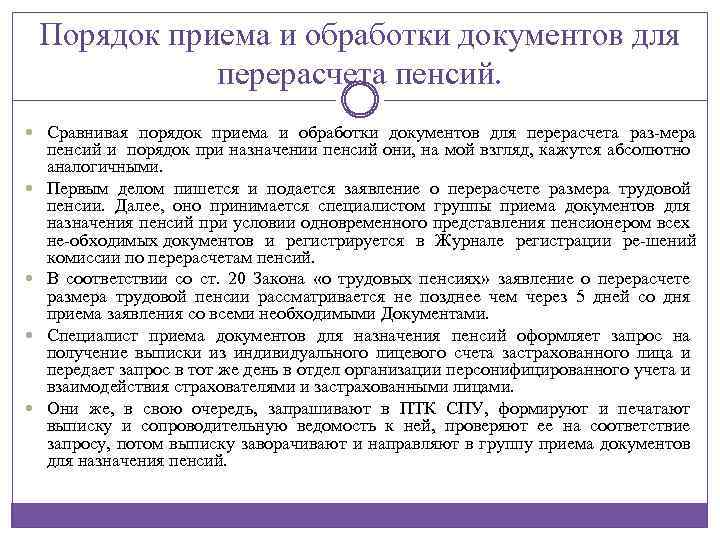 Порядок приема и обработки документов для перерасчета пенсий.

Сравнивая порядок приема и обработки документов для перерасчета раз-мера пенсий и порядок при назначении пенсий они, на мой взгляд, кажутся абсолютно аналогичными.

Первым делом пишется и подается заявление о перерасчете размера трудовой пенсии. Далее, оно принимается специалистом группы приема документов для назначения пенсий при условии одновременного представления пенсионером всех не-обходимых документов и регистрируется в Журнале регистрации ре-шений комиссии по перерасчетам пенсий.

В соответствии со ст. 20 Закона «о трудовых пенсиях» заявление о перерасчете размера трудовой пенсии рассматривается не позднее чем через 5 дней со дня приема заявления со всеми необходимыми Документами.

Специалист приема документов для назначения пенсий оформляет запрос на получение выписки из индивидуального лицевого счета застрахованного лица и передает запрос в тот же день в отдел организации персонифицированного учета и взаимодействия страхователями и застрахованными лицами.

Они же, в свою очередь, запрашивают в ПТК СПУ, формируют и печатают выписку и сопроводительную ведомость к ней, проверяют ее на соответствие запросу, потом выписку заворачивают и направляют в группу приема документов для назначения пенсий.